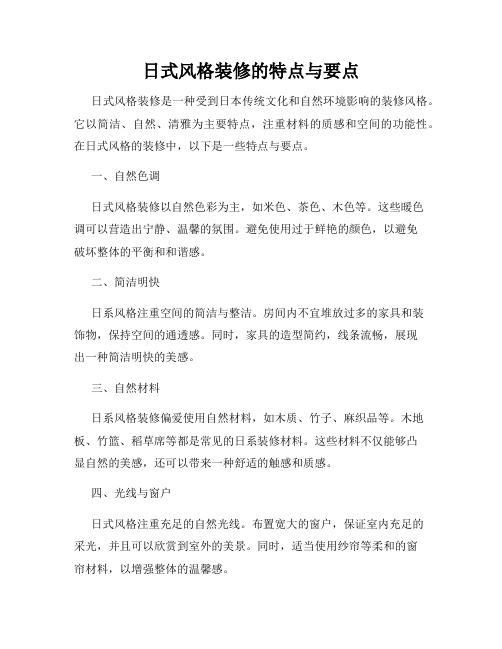 日式风格装修的特点与要点

日式风格装修是一种受到日本传统文化和自然环境影响的装修风格。它以简洁、自然、清雅为主要特点，注重材料的质感和空间的功能性。在日式风格的装修中，以下是一些特点与要点。

一、自然色调

日式风格装修以自然色彩为主，如米色、茶色、木色等。这些暖色调可以营造出宁静、温馨的氛围。避免使用过于鲜艳的颜色，以避免破坏整体的平衡和和谐感。

二、简洁明快

日系风格注重空间的简洁与整洁。房间内不宜堆放过多的家具和装饰物，保持空间的通透感。同时，家具的造型简约，线条流畅，展现出一种简洁明快的美感。

三、自然材料

日系风格装修偏爱使用自然材料，如木质、竹子、麻织品等。木地板、竹篮、稻草席等都是常见的日系装修材料。这些材料不仅能够凸显自然的美感，还可以带来一种舒适的触感和质感。

四、光线与窗户

日式风格注重充足的自然光线。布置宽大的窗户，保证室内充足的采光，并且可以欣赏到室外的美景。同时，适当使用纱帘等柔和的窗帘材料，以增强整体的温馨感。